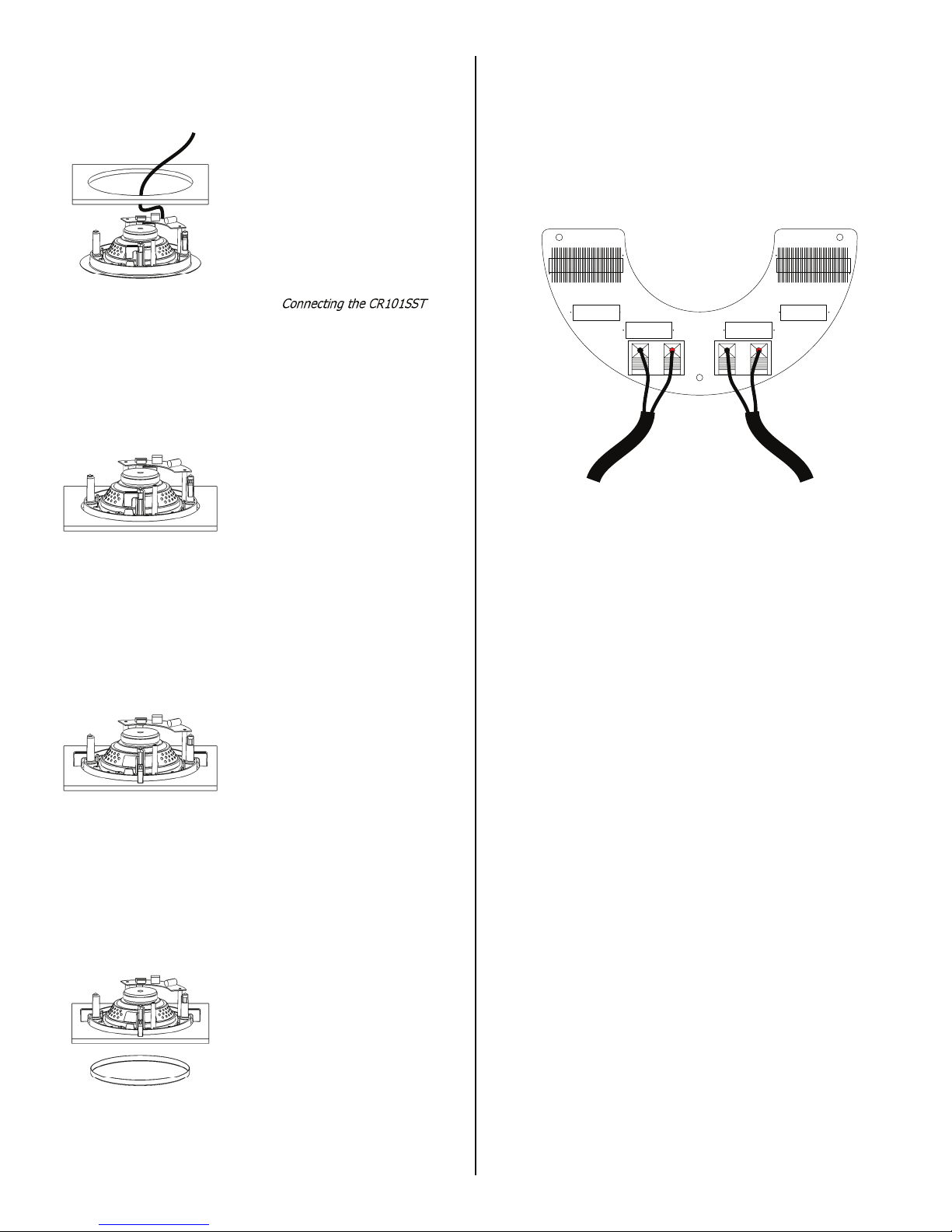 Connecting the CR101SST